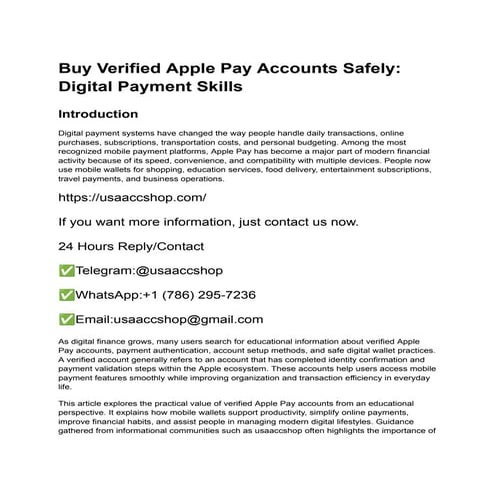 Buy Verified Apple Pay Accounts Safely: Digital Payment Skills

Introduction

Digital payment systems have changed the way people handle daily transactions, online purchases, subscriptions, transportation costs, and personal budgeting. Among the most recognized mobile payment platforms, Apple Pay has become a major part of modern financial activity because of its speed, convenience, and compatibility with multiple devices. People now use mobile wallets for shopping, education services, food delivery, entertainment subscriptions, travel payments, and business operations.

https://usaaccshop.com/

If you want more information, just contact us now.

24 Hours Reply/Contact

✅Telegram:@usaaccshop

✅WhatsApp:+1 (786) 295-7236

✅Email:usaaccshop@gmail.com

As digital finance grows, many users search for educational information about verified Apple Pay accounts, payment authentication, account setup methods, and safe digital wallet practices. A verified account generally refers to an account that has completed identity confirmation and payment validation steps within the Apple ecosystem. These accounts help users access mobile payment features smoothly while improving organization and transaction efficiency in everyday life.

This article explores the practical value of verified Apple Pay accounts from an educational perspective. It explains how mobile wallets support productivity, simplify online payments, improve financial habits, and assist people in managing modern digital lifestyles. Guidance gathered from informational communities such as usaaccshop often highlights the importance of